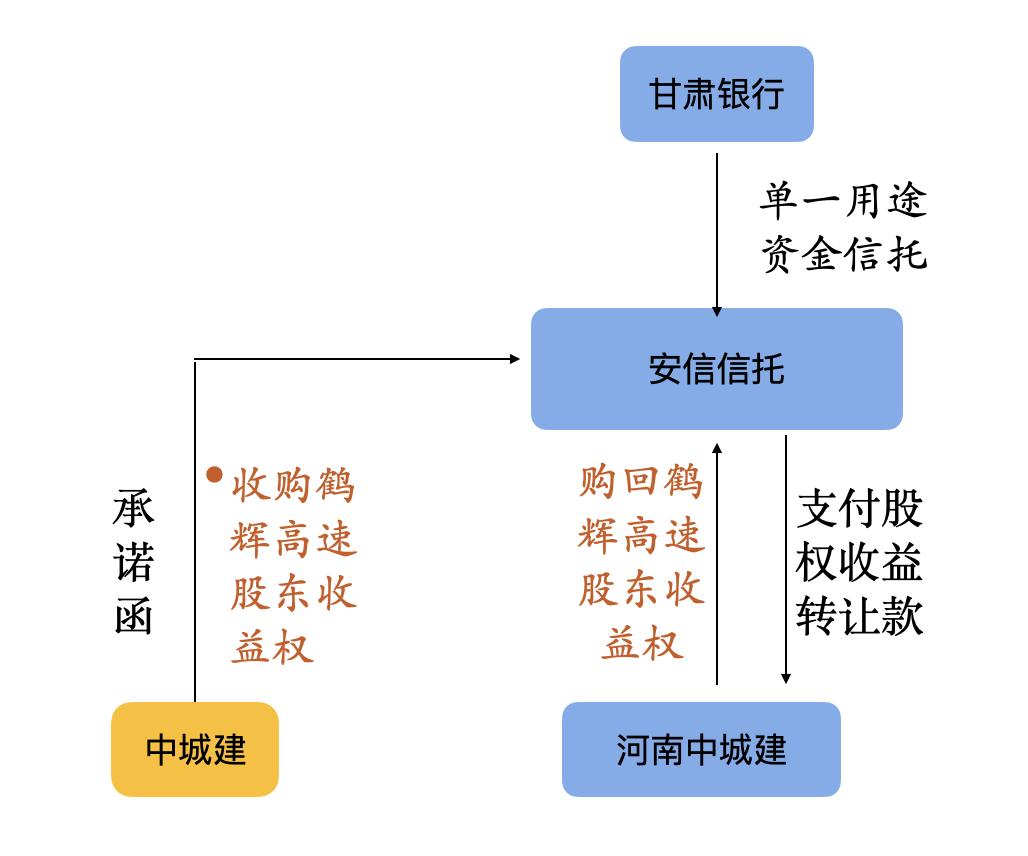 甘肃银行

单一用途资金信托

安信信托

承诺函

收购鹤辉高速股东收益权

购回鹤辉高速股东收益权

支付股权收益转让款

中城建

河南中城建